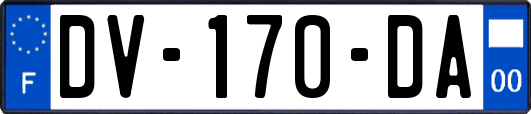 F
DV-170-DA
00